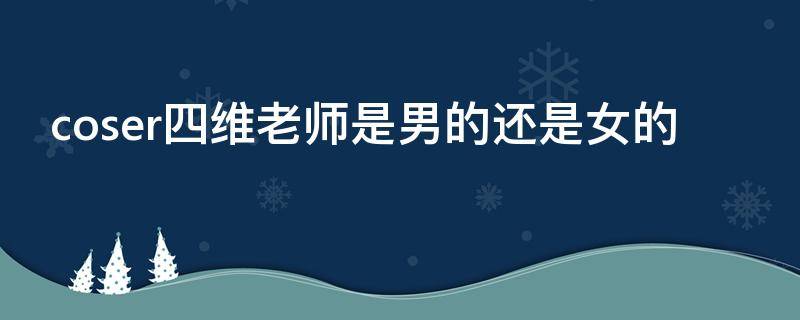 coser四维老师是男的还是女的